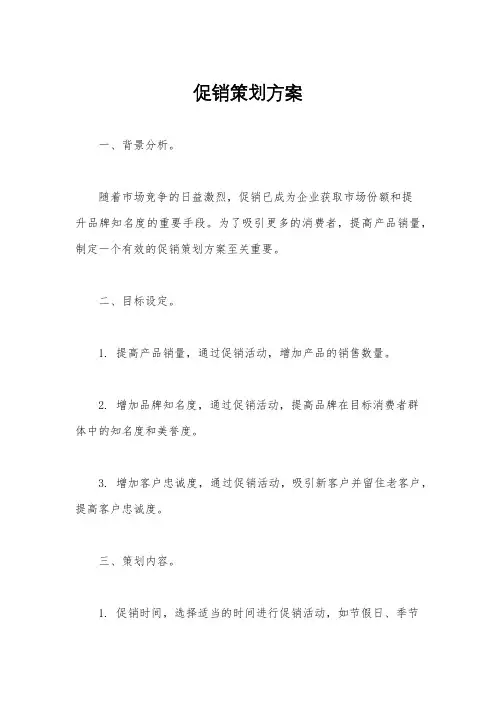 促销策划方案

一、背景分析。

随着市场竞争的日益激烈，促销已成为企业获取市场份额和提升品牌知名度的重要手段。为了吸引更多的消费者，提高产品销量，制定一个有效的促销策划方案至关重要。

二、目标设定。

1. 提高产品销量，通过促销活动，增加产品的销售数量。

2. 增加品牌知名度，通过促销活动，提高品牌在目标消费者群体中的知名度和美誉度。

3. 增加客户忠诚度，通过促销活动，吸引新客户并留住老客户，提高客户忠诚度。

三、策划内容。

1. 促销时间，选择适当的时间进行促销活动，如节假日、季节